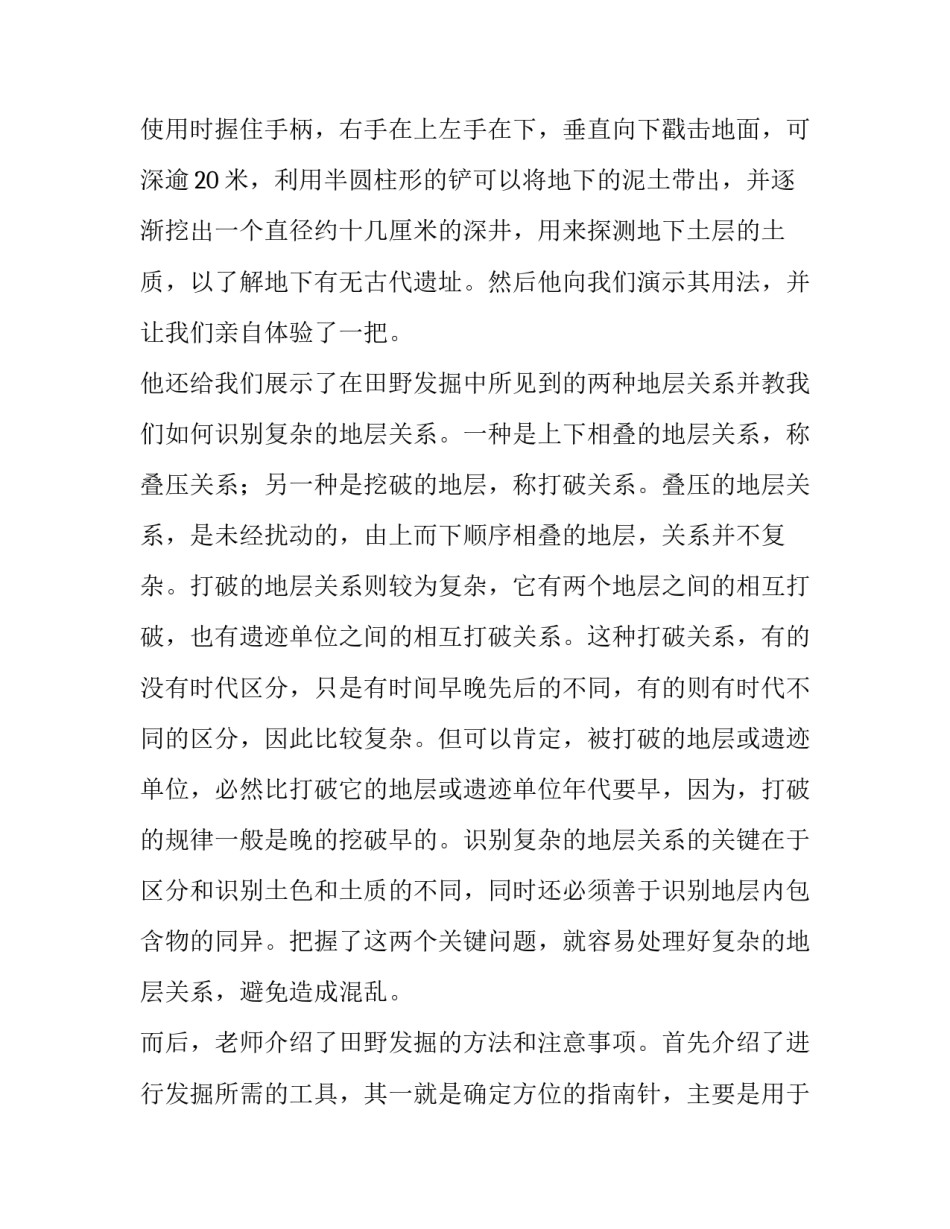 使用时握住手柄，右手在上左手在下，垂直向下戳击地面，可深逾20米，利用半圆柱形的铲可以将地下的泥土带出，并逐渐挖出一个直径约十几厘米的深井，用来探测地下土层的土质，以了解地下有无古代遗址。然后他向我们演示其用法，并让我们亲自体验了一把。

他还给我们展示了在田野发掘中所见到的两种地层关系并教我们如何识别复杂的地层关系。一种是上下相叠的地层关系，称叠压关系；另一种是挖破的地层，称打破关系。叠压的地层关系，是未经扰动的，由上而下顺序相叠的地层，关系并不复杂。打破的地层关系则较为复杂，它有两个地层之间的相互打破，也有遗迹单位之间的相互打破关系。这种打破关系，有的没有时代区分，只是有时间早晚先后的不同，有的则有时代不同的区分，因此比较复杂。但可以肯定，被打破的地层或遗迹单位，必然比打破它的地层或遗迹单位年代要早，因为，打破的规律一般是晚的挖破早的。识别复杂的地层关系的关键在于区分和识别土色和土质的不同，同时还必须善于识别地层内包含物的同异。把握了这两个关键问题，就容易处理好复杂的地层关系，避免造成混乱。

而后，老师介绍了田野发掘的方法和注意事项。首先介绍了进行发掘所需的工具，其一就是确定方位的指南针，主要是用于